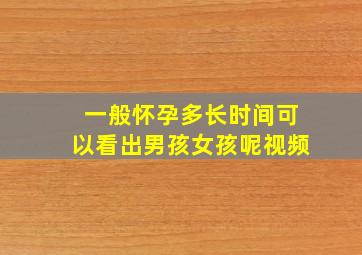 一般怀孕多长时间可以看出男孩女孩呢视频